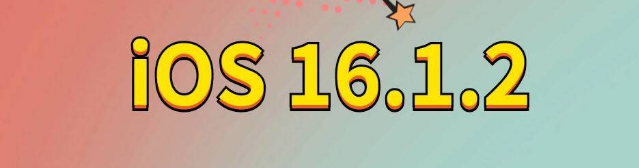 iOS 16.1.2